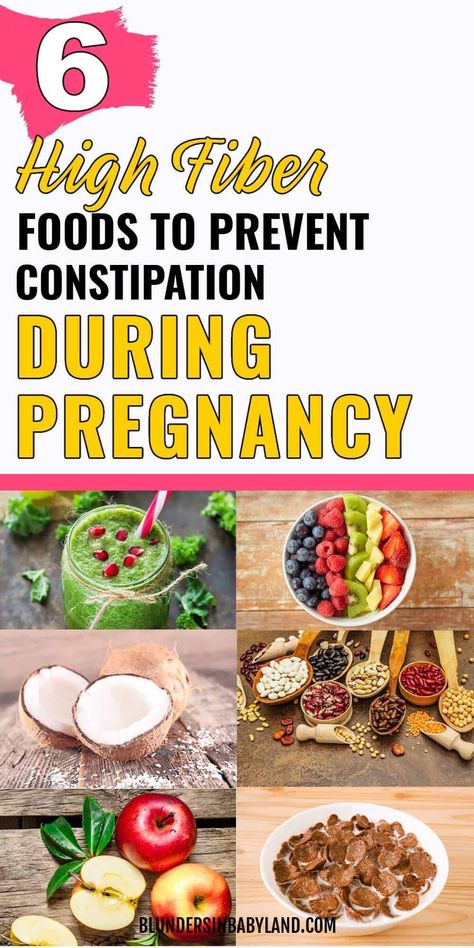 6

High Fiber

FOODS TO PREVENT CONSTIPATION

DURING PREGNANCY

BLUNDERSINBABYLAND.COM